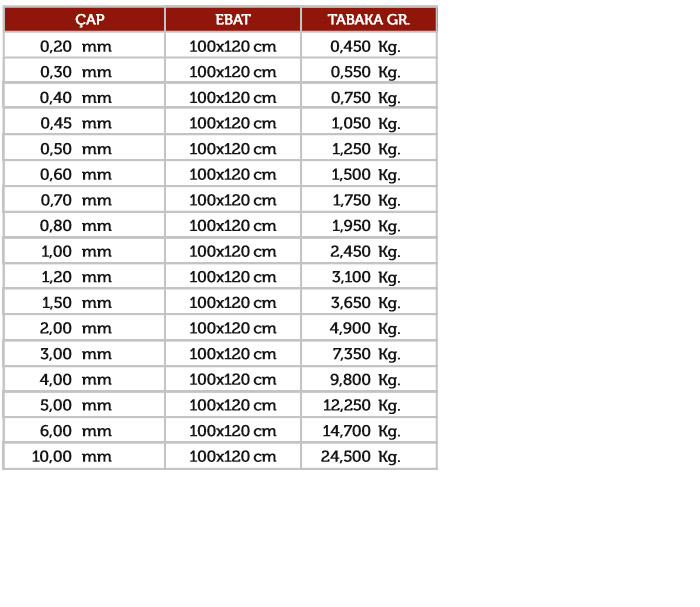 | ÇAP | EBAT | TABAKA GR. |
|---|---|---|
| 0,20 mm | 100x120 cm | 0,450 Kg. |
| 0,30 mm | 100x120 cm | 0,550 Kg. |
| 0,40 mm | 100x120 cm | 0,750 Kg. |
| 0,45 mm | 100x120 cm | 1,050 Kg. |
| 0,50 mm | 100x120 cm | 1,250 Kg. |
| 0,60 mm | 100x120 cm | 1,500 Kg. |
| 0,70 mm | 100x120 cm | 1,750 Kg. |
| 0,80 mm | 100x120 cm | 1,950 Kg. |
| 1,00 mm | 100x120 cm | 2,450 Kg. |
| 1,20 mm | 100x120 cm | 3,100 Kg. |
| 1,50 mm | 100x120 cm | 3,650 Kg. |
| 2,00 mm | 100x120 cm | 4,900 Kg. |
| 3,00 mm | 100x120 cm | 7,350 Kg. |
| 4,00 mm | 100x120 cm | 9,800 Kg. |
| 5,00 mm | 100x120 cm | 12,250 Kg. |
| 6,00 mm | 100x120 cm | 14,700 Kg. |
| 10,00 mm | 100x120 cm | 24,500 Kg. |